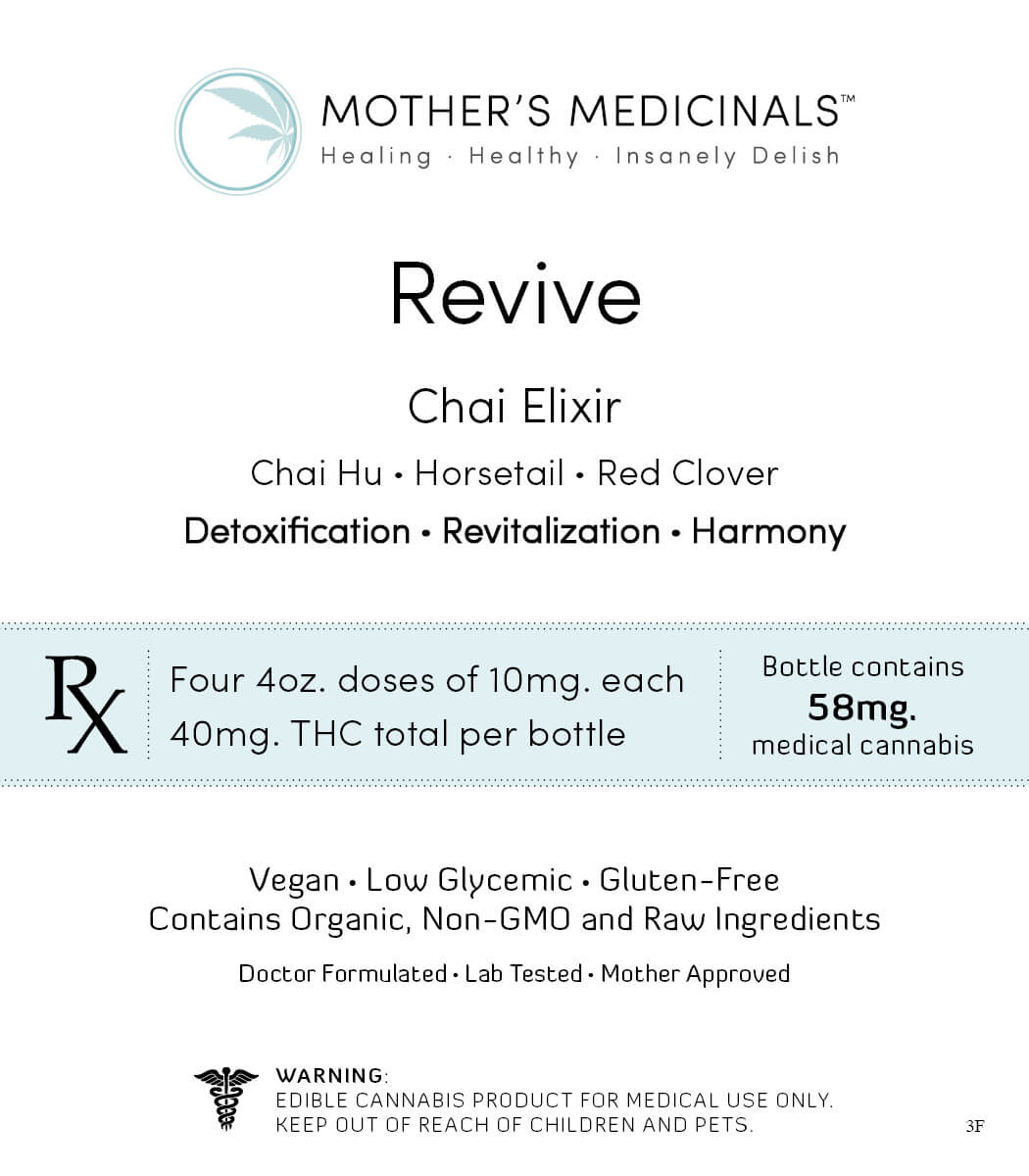 MOTHER'S MEDICINALS™
Healing · Healthy · Insanely Delish

Revive

Chai Elixir

Chai Hu • Horsetail • Red Clover

Detoxification • Revitalization • Harmony

Rx

Four 4oz. doses of 10mg. each
40mg. THC total per bottle

Bottle contains
58mg.
medical cannabis

Vegan • Low Glycemic • Gluten-Free
Contains Organic, Non-GMO and Raw Ingredients

Doctor Formulated • Lab Tested • Mother Approved

WARNING:
EDIBLE CANNABIS PRODUCT FOR MEDICAL USE ONLY.
KEEP OUT OF REACH OF CHILDREN AND PETS.

3F